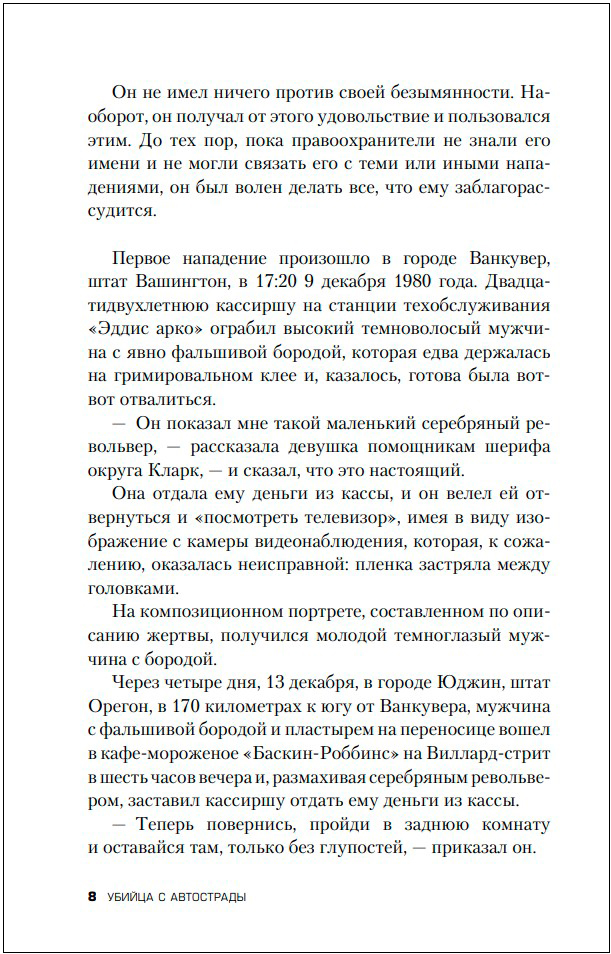 Он не имел ничего против своей безымянности. Наоборот, он получал от этого удовольствие и пользовался этим. До тех пор, пока правоохранители не знали его имени и не могли связать его с теми или иными нападениями, он был волен делать все, что ему заблагорассудится.

Первое нападение произошло в городе Ванкувер, штат Вашингтон, в 17:20 9 декабря 1980 года. Двадцатидвухлетнюю кассиршу на станции техобслуживания «Эддис арко» ограбил высокий темноволосый мужчина с явно фальшивой бородой, которая едва держалась на гримировальном клее и, казалось, готова была вот-вот отвалиться.

— Он показал мне такой маленький серебряный револьвер, — рассказала девушка помощникам шерифа округа Кларк, — и сказал, что это настоящий.

Она отдала ему деньги из кассы, и он велел ей отвернуться и «посмотреть телевизор», имея в виду изображение с камеры видеонаблюдения, которая, к сожалению, оказалась неисправной: пленка застряла между головками.

На композиционном портрете, составленном по описанию жертвы, получился молодой темноглазый мужчина с бородой.

Через четыре дня, 13 декабря, в городе Юджин, штат Орегон, в 170 километрах к югу от Ванкувера, мужчина с фальшивой бородой и пластырем на переносице вошел в кафе-мороженое «Баскин-Роббинс» на Виллард-стрит в шесть часов вечера и, размахивая серебряным револьвером, заставил кассиршу отдать ему деньги из кассы.

— Теперь повернись, пройди в заднюю комнату и оставайся там, только без глупостей, — приказал он.

8 УБИЙЦА С АВТОСТРАДЫ